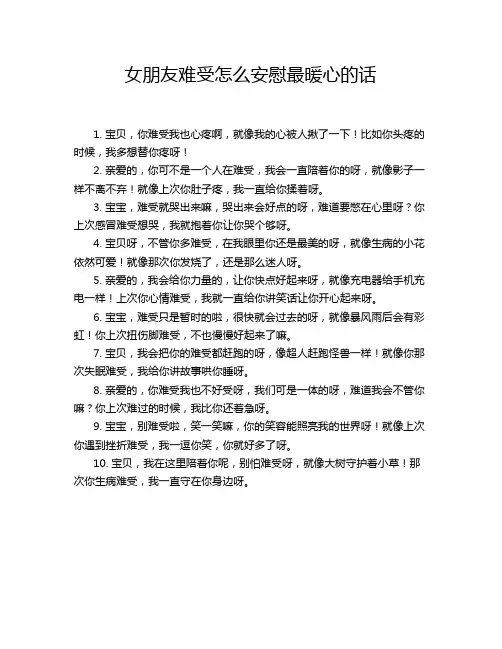 女朋友难受怎么安慰最暖心的话

1. 宝贝，你难受我也心疼啊，就像我的心被人揪了一下！比如你头疼的时候，我多想替你疼呀！

2. 亲爱的，你可不是一个人在难受，我会一直陪着你的呀，就像影子一样不离不弃！就像上次你肚子疼，我一直给你揉着呀。

3. 宝宝，难受就哭出来嘛，哭出来会好点的呀，难道要憋在心里呀？你上次感冒难受想哭，我就抱着你让你哭个够呀。

4. 宝贝呀，不管你多难受，在我眼里你还是最美的呀，就像生病的小花依然可爱！就像那次你发烧了，还是那么迷人呀。

5. 亲爱的，我会给你力量的，让你快点好起来呀，就像充电器给手机充电一样！上次你心情难受，我就一直给你讲笑话让你开心起来呀。

6. 宝宝，难受只是暂时的啦，很快就会过去的呀，就像暴风雨后会有彩虹！你上次扭伤脚难受，不也慢慢好起来了嘛。

7. 宝贝，我会把你的难受都赶跑的呀，像超人赶跑怪兽一样！就像你那次失眠难受，我给你讲故事哄你睡呀。

8. 亲爱的，你难受我也不好受呀，我们可是一体的呀，难道我会不管你嘛？你上次难过的时候，我比你还着急呀。

9. 宝宝，别难受啦，笑一笑嘛，你的笑容能照亮我的世界呀！就像上次你遇到挫折难受，我一逗你笑，你就好多了呀。

10. 宝贝，我在这里陪着你呢，别怕难受呀，就像大树守护着小草！那次你生病难受，我一直守在你身边呀。